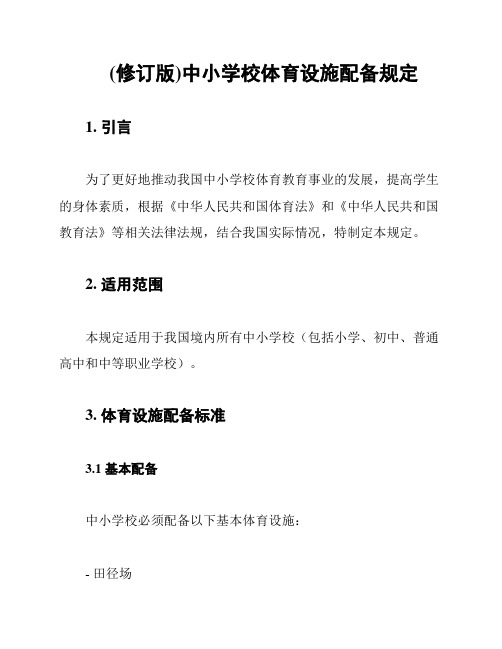 (修订版)中小学校体育设施配备规定

1. 引言

为了更好地推动我国中小学校体育教育事业的发展，提高学生的身体素质，根据《中华人民共和国体育法》和《中华人民共和国教育法》等相关法律法规，结合我国实际情况，特制定本规定。

2. 适用范围

本规定适用于我国境内所有中小学校（包括小学、初中、普通高中和中等职业学校）。

3. 体育设施配备标准

3.1 基本配备

中小学校必须配备以下基本体育设施：

- 田径场